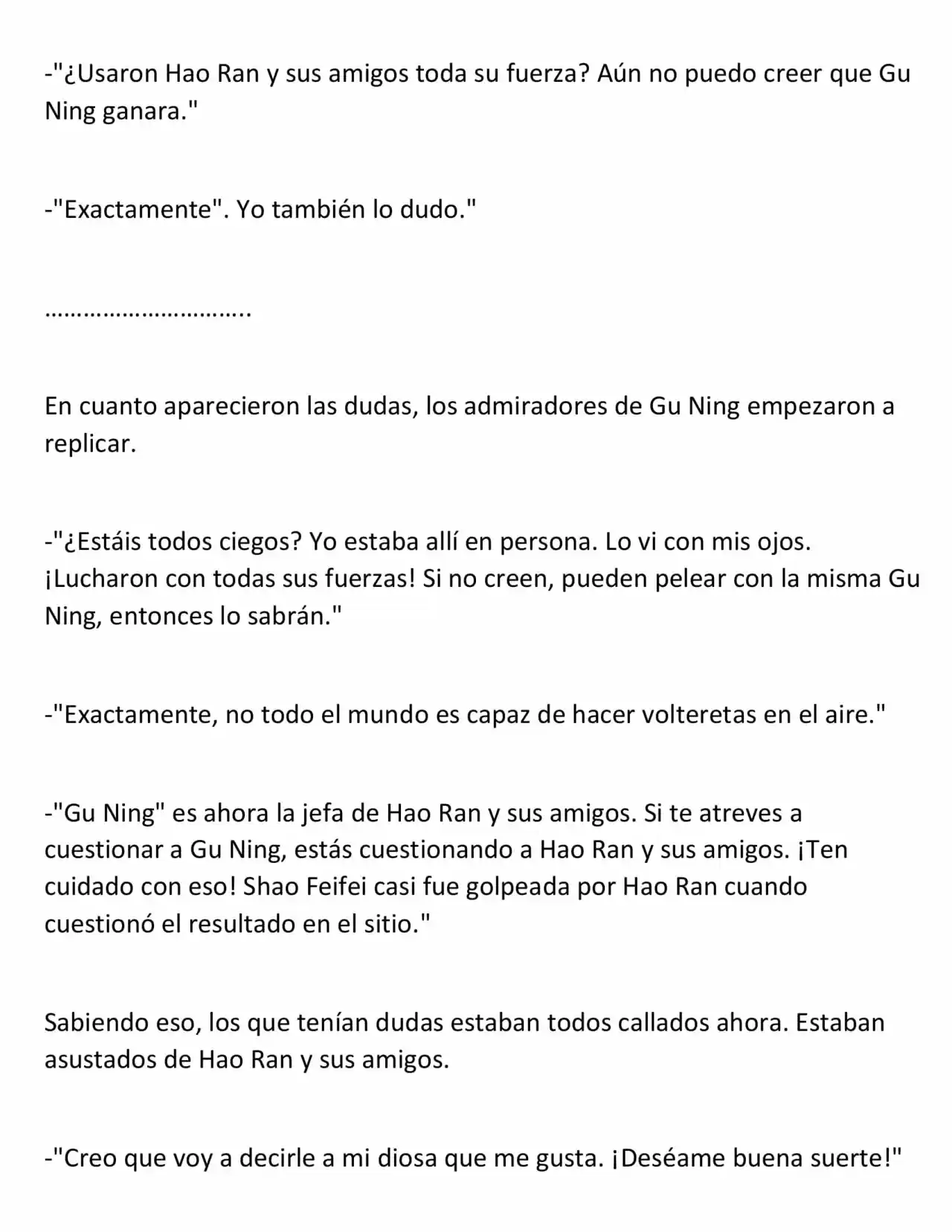 -"¿Usaron Hao Ran y sus amigos toda su fuerza? Aún no puedo creer que Gu Ning ganara."

-"Exactamente". Yo también lo dudo."

…………………………..

En cuanto aparecieron las dudas, los admiradores de Gu Ning empezaron a replicar.

-"¿Estáis todos ciegos? Yo estaba allí en persona. Lo vi con mis ojos. ¡Lucharon con todas sus fuerzas! Si no creen, pueden pelear con la misma Gu Ning, entonces lo sabrán."

-"Exactamente, no todo el mundo es capaz de hacer volteretas en el aire."

-"Gu Ning" es ahora la jefa de Hao Ran y sus amigos. Si te atreves a cuestionar a Gu Ning, estás cuestionando a Hao Ran y sus amigos. ¡Ten cuidado con eso! Shao Feifei casi fue golpeada por Hao Ran cuando cuestionó el resultado en el sitio."

Sabiendo eso, los que tenían dudas estaban todos callados ahora. Estaban asustados de Hao Ran y sus amigos.

-"Creo que voy a decirle a mi diosa que me gusta. ¡Deséame buena suerte!"